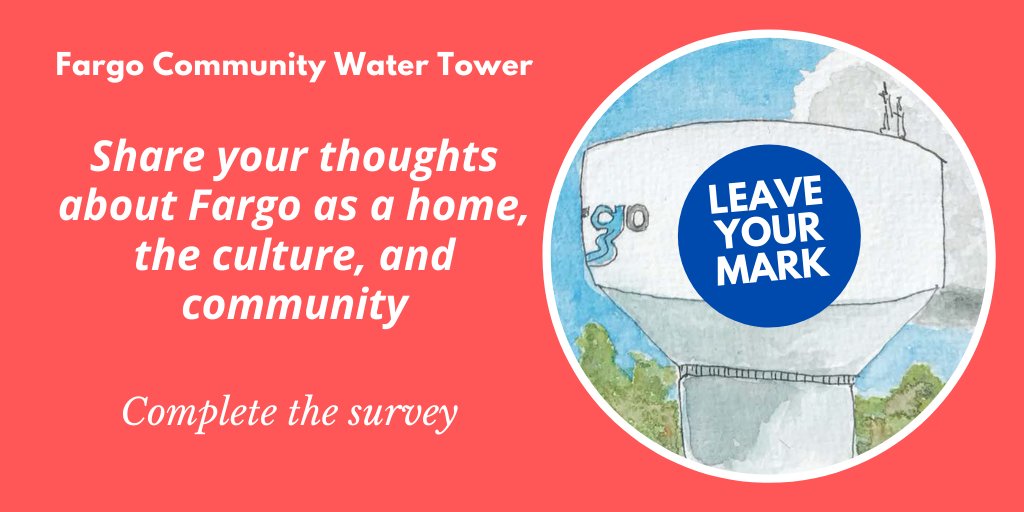 Fargo Community Water Tower

Share your thoughts about Fargo as a home, the culture, and community

Complete the survey

go

LEAVE YOUR MARK